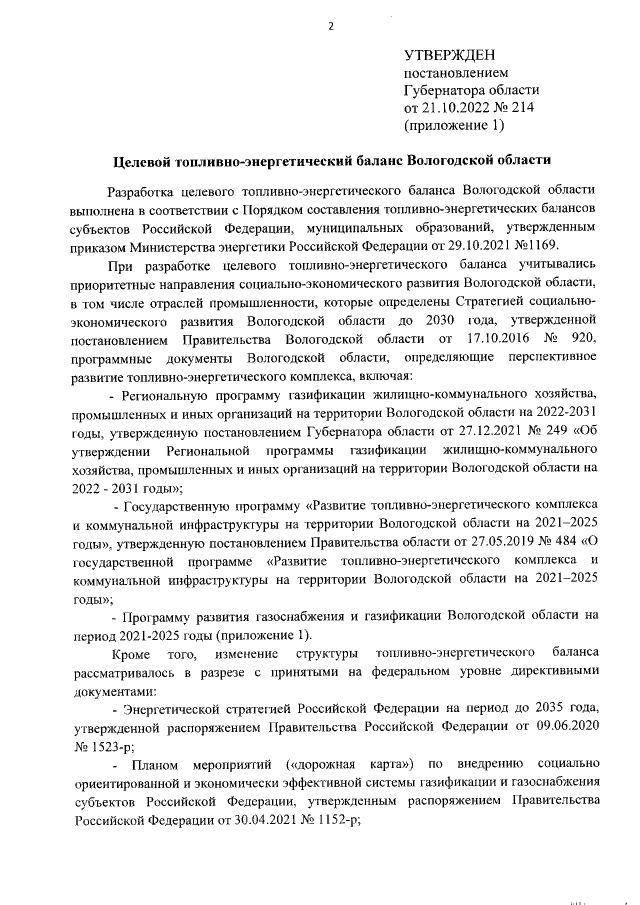 2

УТВЕРЖДЕН
постановлением
Губернатора области
от 21.10.2022 № 214
(приложение 1)

Целевой топливно-энергетический баланс Вологодской области

Разработка целевого топливно-энергетического баланса Вологодской области выполнена в соответствии с Порядком составления топливно-энергетических балансов субъектов Российской Федерации, муниципальных образований, утвержденным приказом Министерства энергетики Российской Федерации от 29.10.2021 №1169.

При разработке целевого топливно-энергетического баланса учитывались приоритетные направления социально-экономического развития Вологодской области, в том числе отраслей промышленности, которые определены Стратегией социально-экономического развития Вологодской области до 2030 года, утвержденной постановлением Правительства Вологодской области от 17.10.2016 № 920, программные документы Вологодской области, определяющие перспективное развитие топливно-энергетического комплекса, включая:

- Региональную программу газификации жилищно-коммунального хозяйства, промышленных и иных организаций на территории Вологодской области на 2022-2031 годы, утвержденную постановлением Губернатора области от 27.12.2021 № 249 «Об утверждении Региональной программы газификации жилищно-коммунального хозяйства, промышленных и иных организаций на территории Вологодской области на 2022 - 2031 годы»;

- Государственную программу «Развитие топливно-энергетического комплекса и коммунальной инфраструктуры на территории Вологодской области на 2021–2025 годы», утвержденную постановлением Правительства области от 27.05.2019 № 484 «О государственной программе «Развитие топливно-энергетического комплекса и коммунальной инфраструктуры на территории Вологодской области на 2021–2025 годы»;

- Программу развития газоснабжения и газификации Вологодской области на период 2021-2025 годы (приложение 1).

Кроме того, изменение структуры топливно-энергетического баланса рассматривалось в разрезе с принятыми на федеральном уровне директивными документами:

- Энергетической стратегией Российской Федерации на период до 2035 года, утвержденной распоряжением Правительства Российской Федерации от 09.06.2020 № 1523-р;

- Планом мероприятий («дорожная карта») по внедрению социально ориентированной и экономически эффективной системы газификации и газоснабжения субъектов Российской Федерации, утвержденным распоряжением Правительства Российской Федерации от 30.04.2021 № 1152-р;